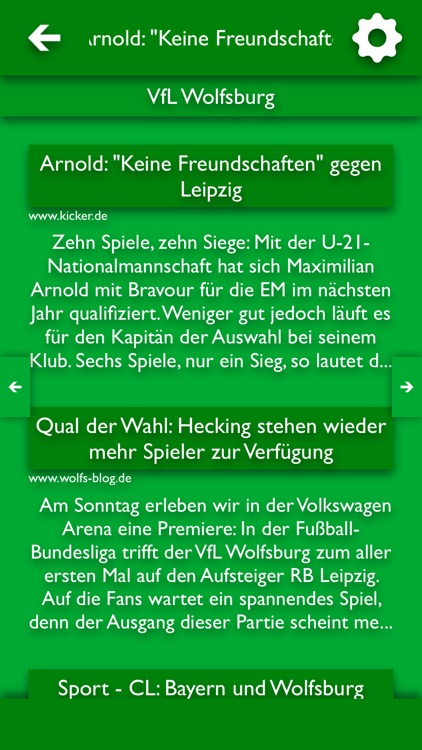 rnold: "Keine Freundschaft

VfL Wolfsburg

Arnold: "Keine Freundschaften" gegen Leipzig

www.kicker.de

Zehn Spiele, zehn Siege: Mit der U-21-Nationalmannschaft hat sich Maximilian Arnold mit Bravour für die EM im nächsten Jahr qualifiziert. Weniger gut jedoch läuft es für den Kapitän der Auswahl bei seinem Klub. Sechs Spiele, nur ein Sieg, so lautet d...

Qual der Wahl: Hecking stehen wieder mehr Spieler zur Verfügung

www.wolfs-blog.de

Am Sonntag erleben wir in der Volkswagen Arena eine Premiere: In der Fußball-Bundesliga trifft der VfL Wolfsburg zum aller ersten Mal auf den Aufsteiger RB Leipzig. Auf die Fans wartet ein spannendes Spiel, denn der Ausgang dieser Partie scheint me...

Sport - CL: Bayern und Wolfsburg